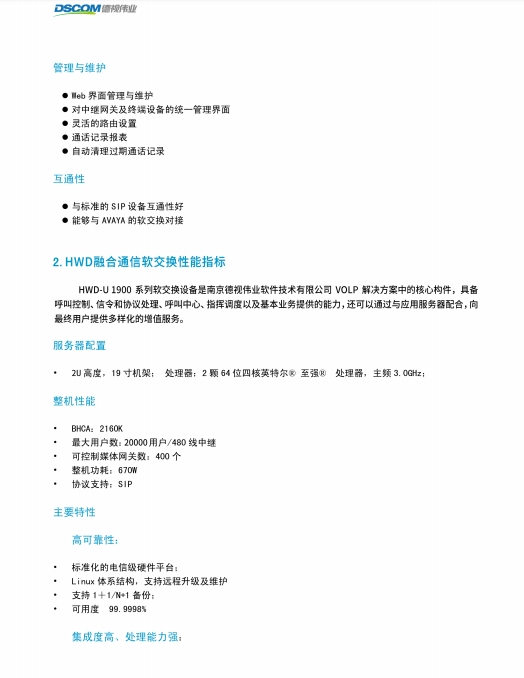 DSCOM 德视伟业

管理与维护

● Web 界面管理与维护
● 对中继网关及终端设备的统一管理界面
● 灵活的路由设置
● 通话记录报表
● 自动清理过期通话记录

互通性

● 与标准的 SIP 设备互通性好
● 能够与 AVAYA 的软交换对接

2. HWD融合通信软交换性能指标

HWD-U 1900 系列软交换设备是南京德视伟业软件技术有限公司 VOLP 解决方案中的核心构件，具备呼叫控制、信令和协议处理、呼叫中心、指挥调度以及基本业务提供的能力，还可以通过与应用服务器配合，向最终用户提供多样化的增值服务。

服务器配置

• 2U 高度，19 寸机架； 处理器：2 颗 64 位四核英特尔® 至强® 处理器，主频 3.0GHz；

整机性能

• BHCA：2160K
• 最大用户数：20000 用户/480 线中继
• 可控制媒体网关数：400 个
• 整机功耗：670W
• 协议支持：SIP

主要特性

高可靠性：

• 标准化的电信级硬件平台；
• Linux 体系结构，支持远程升级及维护
• 支持 1＋1/N+1 备份；
• 可用度 99.9998%

集成度高、处理能力强：